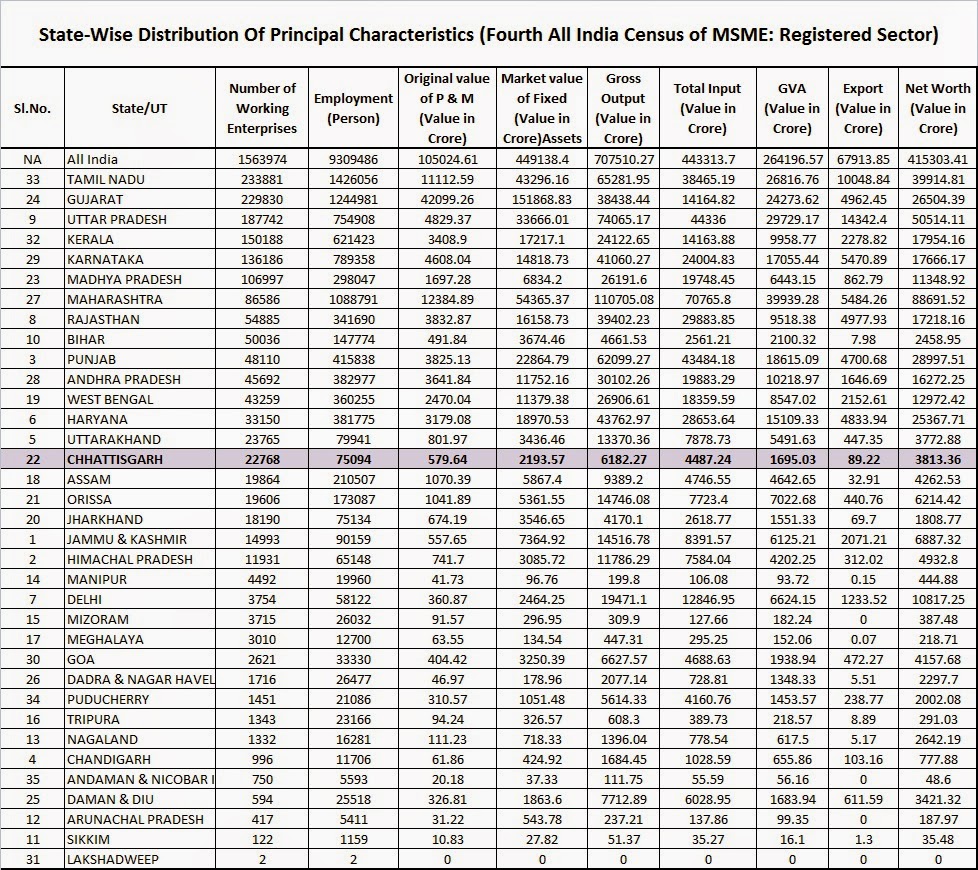 State-Wise Distribution Of Principal Characteristics (Fourth All India Census of MSME: Registered Sector)

| Sl.No. | State/UT | Number of Working Enterprises | Employment (Person) | Original value of P & M (Value in Crore) | Market value of Fixed (Value in Crore)Assets | Gross Output (Value in Crore) | Total Input (Value in Crore) | GVA (Value in Crore) | Export (Value in Crore) | Net Worth (Value in Crore) |
|---|---|---|---|---|---|---|---|---|---|---|
| NA | All India | 1563974 | 9309486 | 105024.61 | 449138.4 | 707510.27 | 443313.7 | 264196.57 | 67913.85 | 415303.41 |
| 33 | TAMIL NADU | 233881 | 1426056 | 11112.59 | 43296.16 | 65281.95 | 38465.19 | 26816.76 | 10048.84 | 39914.81 |
| 24 | GUJARAT | 229830 | 1244981 | 42099.26 | 151868.83 | 38438.44 | 14164.82 | 24273.62 | 4962.45 | 26504.39 |
| 9 | UTTAR PRADESH | 187742 | 754908 | 4829.37 | 33666.01 | 74065.17 | 44336 | 29729.17 | 14342.4 | 50514.11 |
| 32 | KERALA | 150188 | 621423 | 3408.9 | 17217.1 | 24122.65 | 14163.88 | 9958.77 | 2278.82 | 17954.16 |
| 29 | KARNATAKA | 136186 | 789358 | 4608.04 | 14818.73 | 41060.27 | 24004.83 | 17055.44 | 5470.89 | 17666.17 |
| 23 | MADHYA PRADESH | 106997 | 298047 | 1697.28 | 6834.2 | 26191.6 | 19748.45 | 6443.15 | 862.79 | 11348.92 |
| 27 | MAHARASHTRA | 86586 | 1088791 | 12384.89 | 54365.37 | 110705.08 | 70765.8 | 39939.28 | 5484.26 | 88691.52 |
| 8 | RAJASTHAN | 54885 | 341690 | 3832.87 | 16158.73 | 39402.23 | 29883.85 | 9518.38 | 4977.93 | 17218.16 |
| 10 | BIHAR | 50036 | 147774 | 491.84 | 3674.46 | 4661.53 | 2561.21 | 2100.32 | 7.98 | 2458.95 |
| 3 | PUNJAB | 48110 | 415838 | 3825.13 | 22864.79 | 62099.27 | 43484.18 | 18615.09 | 4700.68 | 28997.51 |
| 28 | ANDHRA PRADESH | 45692 | 382977 | 3641.84 | 11752.16 | 30102.26 | 19883.29 | 10218.97 | 1646.69 | 16272.25 |
| 19 | WEST BENGAL | 43259 | 360255 | 2470.04 | 11379.38 | 26906.61 | 18359.59 | 8547.02 | 2152.61 | 12972.42 |
| 6 | HARYANA | 33150 | 381775 | 3179.08 | 18970.53 | 43762.97 | 28653.64 | 15109.33 | 4833.94 | 25367.71 |
| 5 | UTTARAKHAND | 23765 | 79941 | 801.97 | 3436.46 | 13370.36 | 7878.73 | 5491.63 | 447.35 | 3772.88 |
| 22 | CHHATTISGARH | 22768 | 75094 | 579.64 | 2193.57 | 6182.27 | 4487.24 | 1695.03 | 89.22 | 3813.36 |
| 18 | ASSAM | 19864 | 210507 | 1070.39 | 5867.4 | 9389.2 | 4746.55 | 4642.65 | 32.91 | 4262.53 |
| 21 | ORISSA | 19606 | 173087 | 1041.89 | 5361.55 | 14746.08 | 7723.4 | 7022.68 | 440.76 | 6214.42 |
| 20 | JHARKHAND | 18190 | 75134 | 674.19 | 3546.65 | 4170.1 | 2618.77 | 1551.33 | 69.7 | 1808.77 |
| 1 | JAMMU & KASHMIR | 14993 | 90159 | 557.65 | 7364.92 | 14516.78 | 8391.57 | 6125.21 | 2071.21 | 6887.32 |
| 2 | HIMACHAL PRADESH | 11931 | 65148 | 741.7 | 3085.72 | 11786.29 | 7584.04 | 4202.25 | 312.02 | 4932.8 |
| 14 | MANIPUR | 4492 | 19960 | 41.73 | 96.76 | 199.8 | 106.08 | 93.72 | 0.15 | 444.88 |
| 7 | DELHI | 3754 | 58122 | 360.87 | 2464.25 | 19471.1 | 12846.95 | 6624.15 | 1233.52 | 10817.25 |
| 15 | MIZORAM | 3715 | 26032 | 91.57 | 296.95 | 309.9 | 127.66 | 182.24 | 0 | 387.48 |
| 17 | MEGHALAYA | 3010 | 12700 | 63.55 | 134.54 | 447.31 | 295.25 | 152.06 | 0.07 | 218.71 |
| 30 | GOA | 2621 | 33330 | 404.42 | 3250.39 | 6627.57 | 4688.63 | 1938.94 | 472.27 | 4157.68 |
| 26 | DADRA & NAGAR HAVEL | 1716 | 26477 | 46.97 | 178.96 | 2077.14 | 728.81 | 1348.33 | 5.51 | 2297.7 |
| 34 | PUDUCHERRY | 1451 | 21086 | 310.57 | 1051.48 | 5614.33 | 4160.76 | 1453.57 | 238.77 | 2002.08 |
| 16 | TRIPURA | 1343 | 23166 | 94.24 | 326.57 | 608.3 | 389.73 | 218.57 | 8.89 | 291.03 |
| 13 | NAGALAND | 1332 | 16281 | 111.23 | 718.33 | 1396.04 | 778.54 | 617.5 | 5.17 | 2642.19 |
| 4 | CHANDIGARH | 996 | 11706 | 61.86 | 424.92 | 1684.45 | 1028.59 | 655.86 | 103.16 | 777.88 |
| 35 | ANDAMAN & NICOBAR I | 750 | 5593 | 20.18 | 37.33 | 111.75 | 55.59 | 56.16 | 0 | 48.6 |
| 25 | DAMAN & DIU | 594 | 25518 | 326.81 | 1863.6 | 7712.89 | 6028.95 | 1683.94 | 611.59 | 3421.32 |
| 12 | ARUNACHAL PRADESH | 417 | 5411 | 31.22 | 543.78 | 237.21 | 137.86 | 99.35 | 0 | 187.97 |
| 11 | SIKKIM | 122 | 1159 | 10.83 | 27.82 | 51.37 | 35.27 | 16.1 | 1.3 | 35.48 |
| 31 | LAKSHADWEEP | 2 | 2 | 0 | 0 | 0 | 0 | 0 | 0 | 0 |